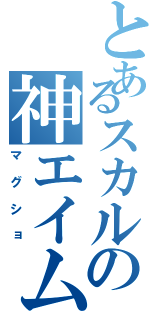 とあるスカルの
神エイム
マグショ